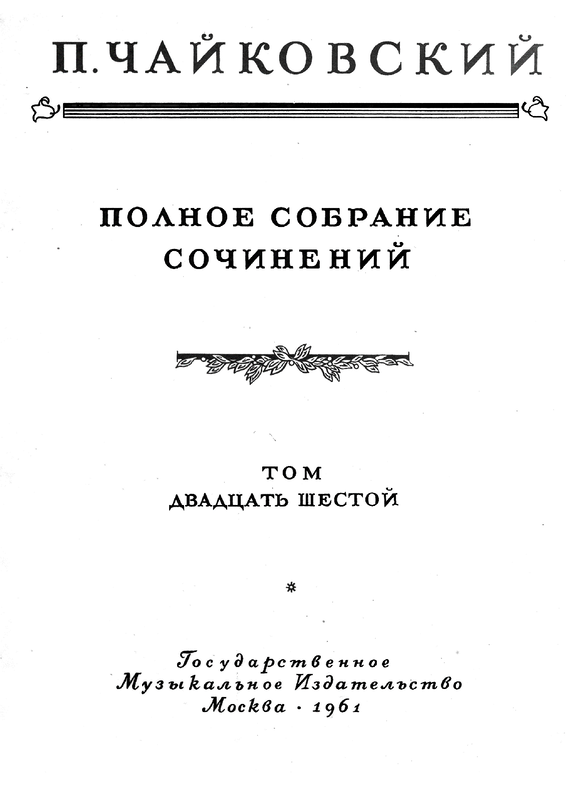 П. ЧАЙКОВСКИЙ

ПОЛНОЕ СОБРАНИЕ
СОЧИНЕНИЙ

ТОМ
ДВАДЦАТЬ ШЕСТОЙ

*

Государственное
Музыкальное Издательство
Москва · 1961